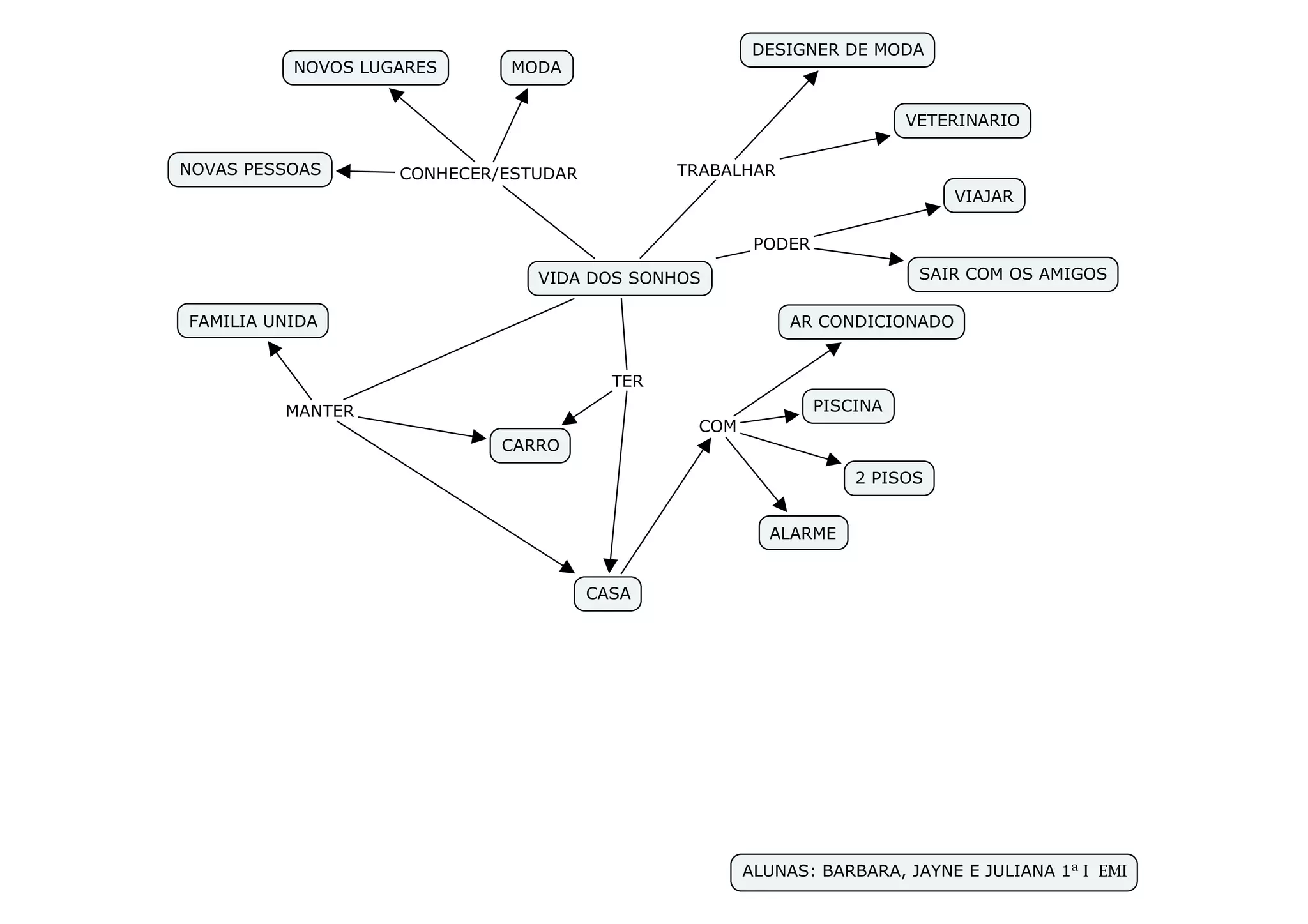 NOVOS LUGARES

MODA

DESIGNER DE MODA

VETERINARIO

NOVAS PESSOAS

CONHECER/ESTUDAR

TRABALHAR

VIAJAR

PODER

SAIR COM OS AMIGOS

VIDA DOS SONHOS

FAMILIA UNIDA

AR CONDICIONADO

TER

MANTER

PISCINA

COM

CARRO

2 PISOS

ALARME

CASA

ALUNAS: BARBARA, JAYNE E JULIANA 1ª I EMI